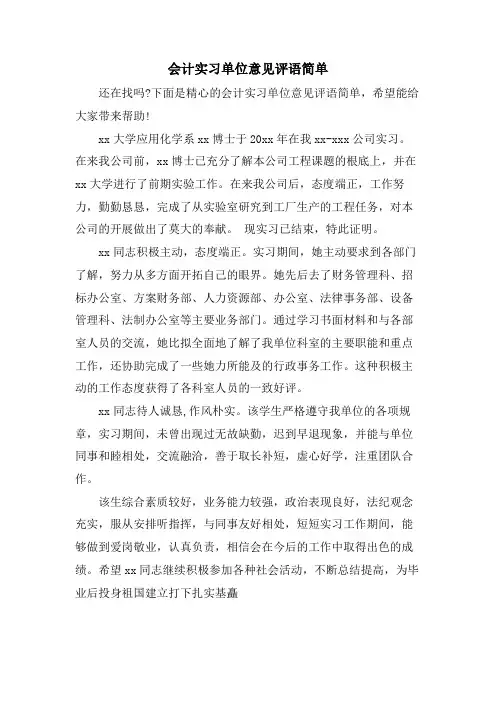 会计实习单位意见评语简单

还在找吗?下面是精心的会计实习单位意见评语简单，希望能给大家带来帮助!

xx 大学应用化学系 xx 博士于 20xx 年在我 xx-xxx 公司实习。在来我公司前，xx 博士已充分了解本公司工程课题的根底上，并在 xx 大学进行了前期实验工作。在来我公司后，态度端正，工作努力，勤勤恳恳，完成了从实验室研究到工厂生产的工程任务，对本公司的开展做出了莫大的奉献。 现实习已结束，特此证明。

xx 同志积极主动，态度端正。实习期间，她主动要求到各部门了解，努力从多方面开拓自己的眼界。她先后去了财务管理科、招标办公室、方案财务部、人力资源部、办公室、法律事务部、设备管理科、法制办公室等主要业务部门。通过学习书面材料和与各部室人员的交流，她比拟全面地了解了我单位科室的主要职能和重点工作，还协助完成了一些她力所能及的行政事务工作。这种积极主动的工作态度获得了各科室人员的一致好评。

xx 同志待人诚恳,作风朴实。该学生严格遵守我单位的各项规章，实习期间，未曾出现过无故缺勤，迟到早退现象，并能与单位同事和睦相处，交流融洽，善于取长补短，虚心好学，注重团队合作。

该生综合素质较好，业务能力较强，政治表现良好，法纪观念充实，服从安排听指挥，与同事友好相处，短短实习工作期间，能够做到爱岗敬业，认真负责，相信会在今后的工作中取得出色的成绩。希望 xx 同志继续积极参加各种社会活动，不断总结提高，为毕业后投身祖国建立打下扎实基矗